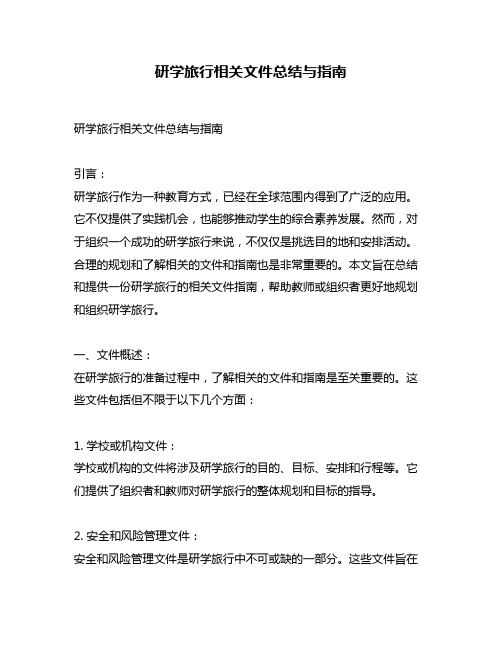 研学旅行相关文件总结与指南

研学旅行相关文件总结与指南

引言：
研学旅行作为一种教育方式，已经在全球范围内得到了广泛的应用。它不仅提供了实践机会，也能够推动学生的综合素养发展。然而，对于组织一个成功的研学旅行来说，不仅仅是挑选目的地和安排活动。合理的规划和了解相关的文件和指南也是非常重要的。本文旨在总结和提供一份研学旅行的相关文件指南，帮助教师或组织者更好地规划和组织研学旅行。

一、文件概述：
在研学旅行的准备过程中，了解相关的文件和指南是至关重要的。这些文件包括但不限于以下几个方面：

1. 学校或机构文件：
学校或机构的文件将涉及研学旅行的目的、目标、安排和行程等。它们提供了组织者和教师对研学旅行的整体规划和目标的指导。

2. 安全和风险管理文件：
安全和风险管理文件是研学旅行中不可或缺的一部分。这些文件旨在